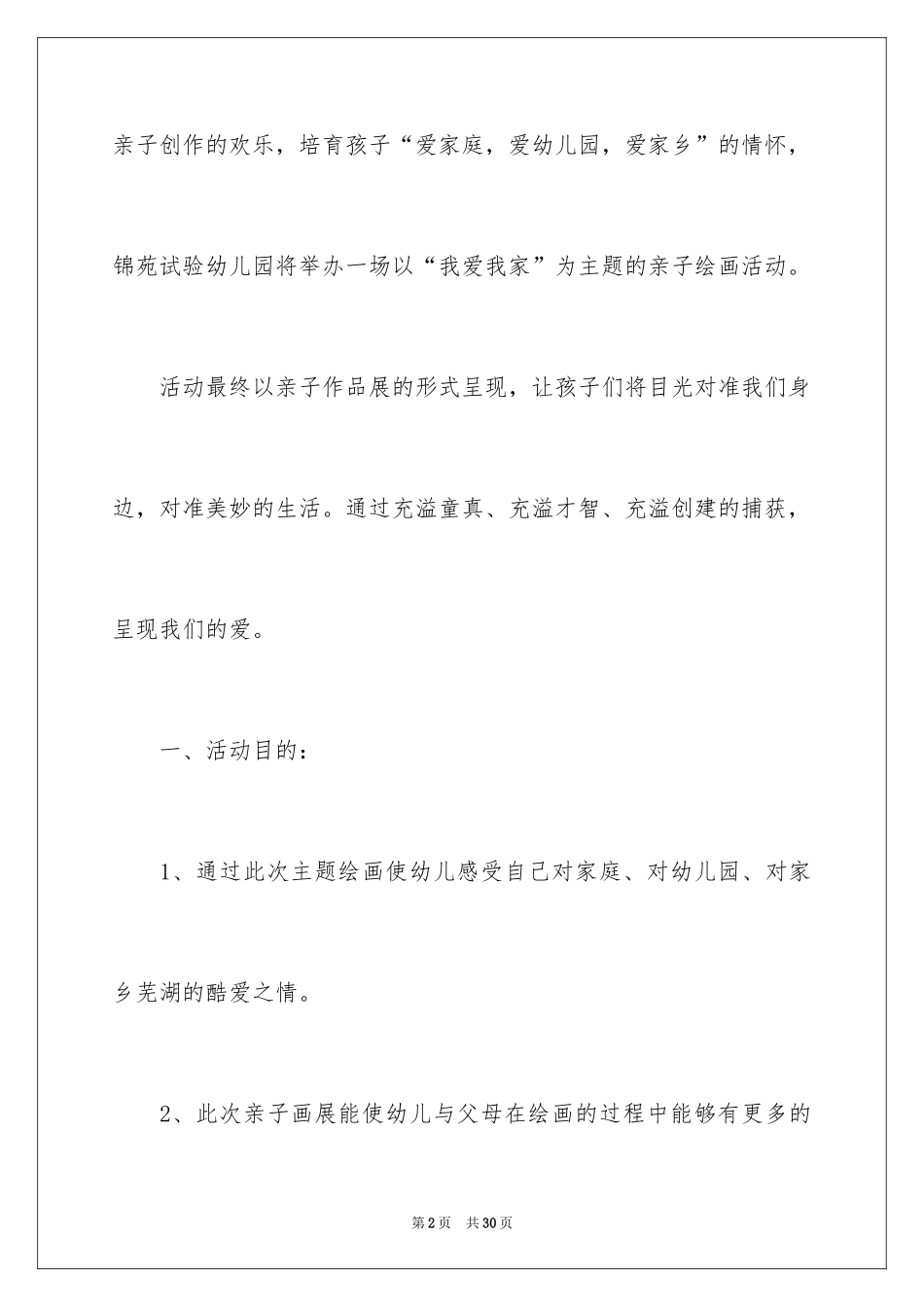 亲子创作的欢乐，培育孩子“爱家庭，爱幼儿园，爱家乡”的情怀，锦苑试验幼儿园将举办一场以“我爱我家”为主题的亲子绘画活动。

活动最终以亲子作品展的形式呈现，让孩子们将目光对准我们身边，对准美妙的生活。通过充溢童真、充溢才智、充溢创建的捕获，呈现我们的爱。

一、活动目的：

1、通过此次主题绘画使幼儿感受自己对家庭、对幼儿园、对家乡芜湖的酷爱之情。

2、此次亲子画展能使幼儿与父母在绘画的过程中能够有更多的

第2页 共30页